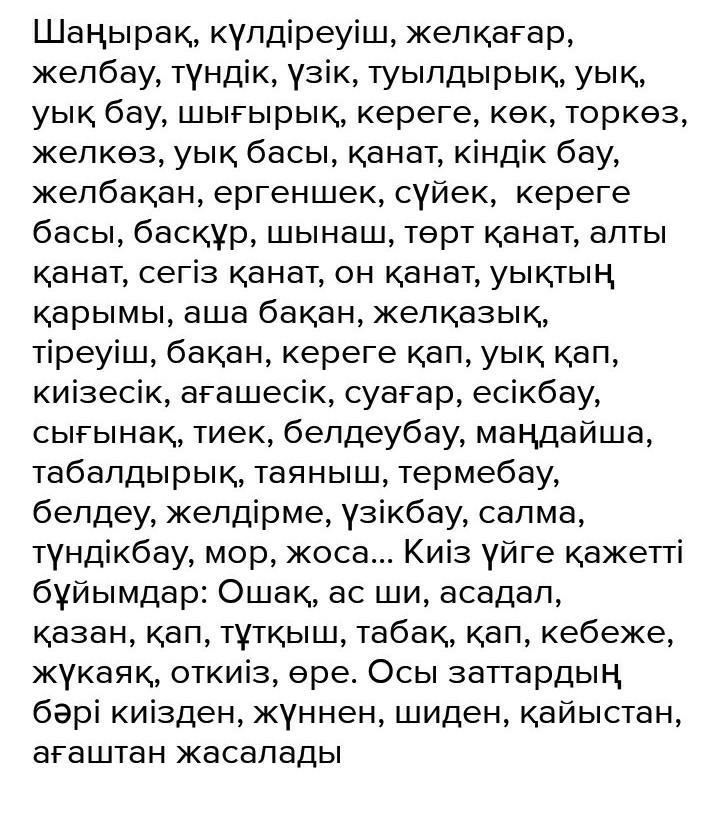 Шаңырақ, күлдіреуіш, желқағар, желбау, түндік, үзік, туылдырық, уық, уық бау, шығырық, кереге, көк, торкөз, желкөз, уық басы, қанат, кіндік бау, желбақан, ергеншек, сүйек, кереге басы, басқұр, шынаш, төрт қанат, алты қанат, сегіз қанат, он қанат, уықтың қарымы, аша бақан, желқазық, тіреуіш, бақан, кереге қап, уық қап, киізесік, ағашесік, суағар, есікбау, сығынақ, тиек, белдеубау, маңдайша, табалдырық, таяныш, термебау, белдеу, желдірме, үзікбау, салма, түндікбау, мор, жоса... Киіз үйге қажетті бұйымдар: Ошақ, ас ши, асадал, қазан, қап, тұтқыш, табақ, қап, кебеже, жүкаяқ, откиіз, өре. Осы заттардың бәрі киізден, жүннен, шиден, қайыстан, ағаштан жасалады